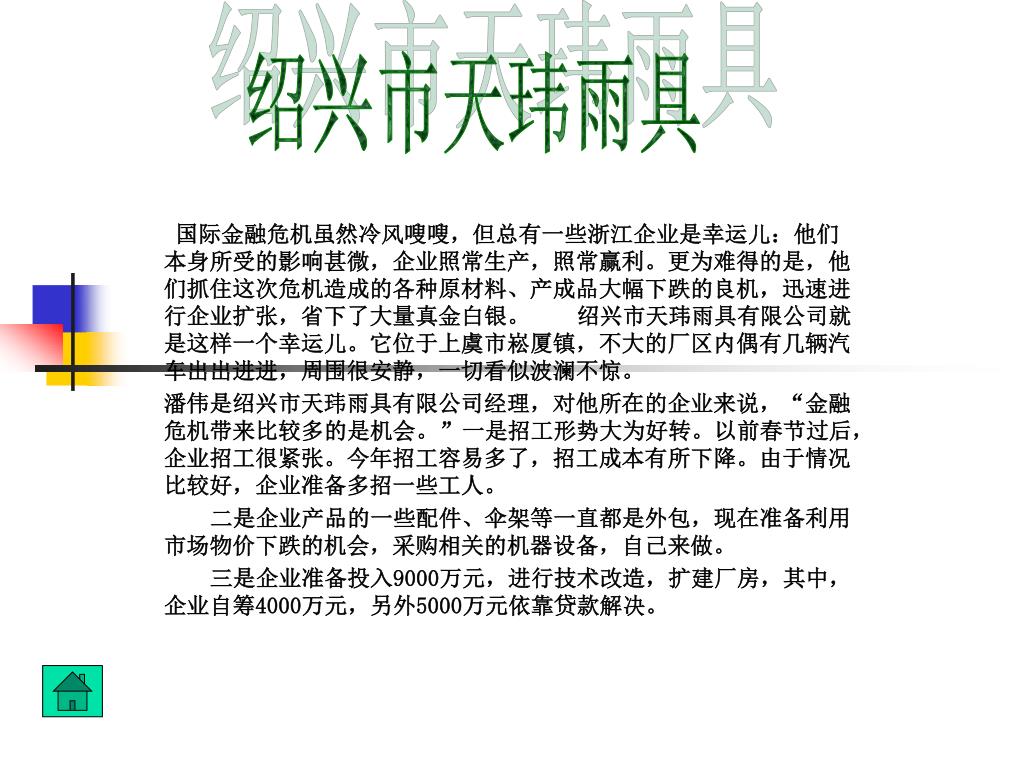 绍兴市天玮雨具

国际金融危机虽然冷风嗖嗖，但总有一些浙江企业是幸运儿：他们本身所受的影响甚微，企业照常生产，照常赢利。更为难得的是，他们抓住这次危机造成的各种原材料、产成品大幅下跌的良机，迅速进行企业扩张，省下了大量真金白银。 绍兴市天玮雨具有限公司就是这样一个幸运儿。它位于上虞市崧厦镇，不大的厂区内偶有几辆汽车出出进进，周围很安静，一切看似波澜不惊。

潘伟是绍兴市天玮雨具有限公司经理，对他所在的企业来说，“金融危机带来比较多的是机会。”一是招工形势大为好转。以前春节过后，企业招工很紧张。今年招工容易多了，招工成本有所下降。由于情况比较好，企业准备多招一些工人。

二是企业产品的一些配件、伞架等一直都是外包，现在准备利用市场物价下跌的机会，采购相关的机器设备，自己来做。

三是企业准备投入9000万元，进行技术改造，扩建厂房，其中，企业自筹4000万元，另外5000万元依靠贷款解决。